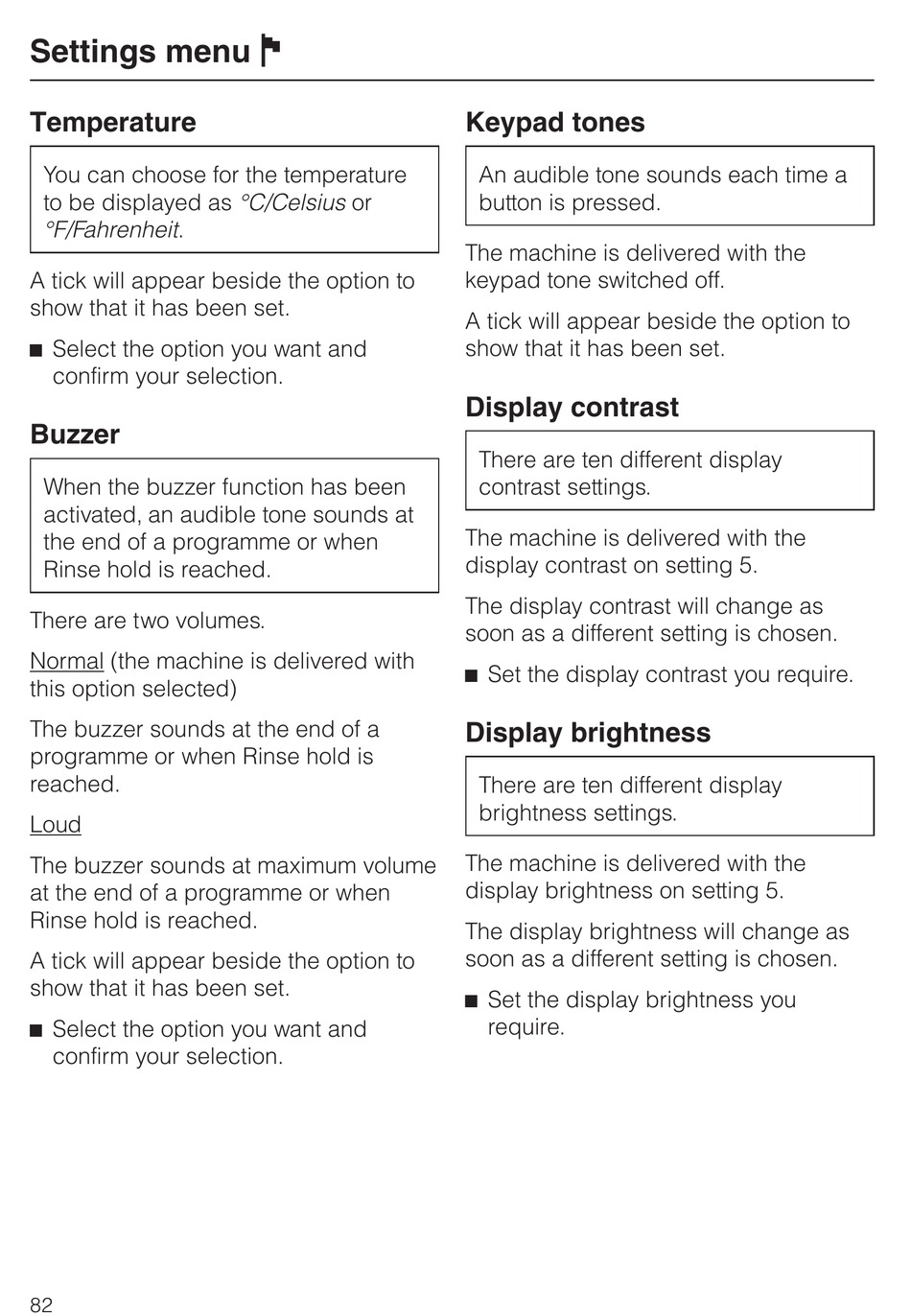 Settings menu

Temperature

You can choose for the temperature to be displayed as °C/Celsius or °F/Fahrenheit.

A tick will appear beside the option to show that it has been set.

■ Select the option you want and confirm your selection.

Buzzer

When the buzzer function has been activated, an audible tone sounds at the end of a programme or when Rinse hold is reached.

There are two volumes.

Normal (the machine is delivered with this option selected)

The buzzer sounds at the end of a programme or when Rinse hold is reached.

Loud

The buzzer sounds at maximum volume at the end of a programme or when Rinse hold is reached.

A tick will appear beside the option to show that it has been set.

■ Select the option you want and confirm your selection.

Keypad tones

An audible tone sounds each time a button is pressed.

The machine is delivered with the keypad tone switched off.

A tick will appear beside the option to show that it has been set.

Display contrast

There are ten different display contrast settings.

The machine is delivered with the display contrast on setting 5.

The display contrast will change as soon as a different setting is chosen.

■ Set the display contrast you require.

Display brightness

There are ten different display brightness settings.

The machine is delivered with the display brightness on setting 5.

The display brightness will change as soon as a different setting is chosen.

■ Set the display brightness you require.

82